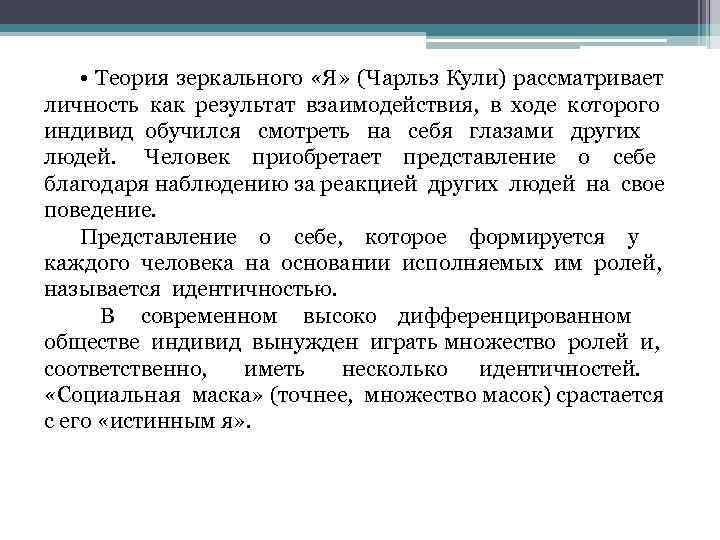 • Теория зеркального «Я» (Чарльз Кули) рассматривает личность как результат взаимодействия, в ходе которого индивид обучился смотреть на себя глазами других людей. Человек приобретает представление о себе благодаря наблюдению за реакцией других людей на свое поведение.

Представление о себе, которое формируется у каждого человека на основании исполняемых им ролей, называется идентичностью.

В современном высоко дифференцированном обществе индивид вынужден играть множество ролей и, соответственно, иметь несколько идентичностей. «Социальная маска» (точнее, множество масок) срастается с его «истинным я».